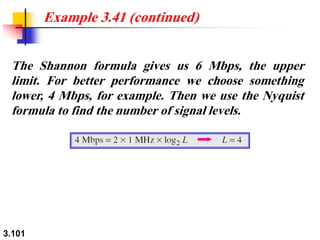 Example 3.41 (continued)

The Shannon formula gives us 6 Mbps, the upper limit. For better performance we choose something lower, 4 Mbps, for example. Then we use the Nyquist formula to find the number of signal levels.

$4 \text{ Mbps} = 2 \times 1 \text{ MHz} \times \log_2 L \rightarrow L = 4$

3.101